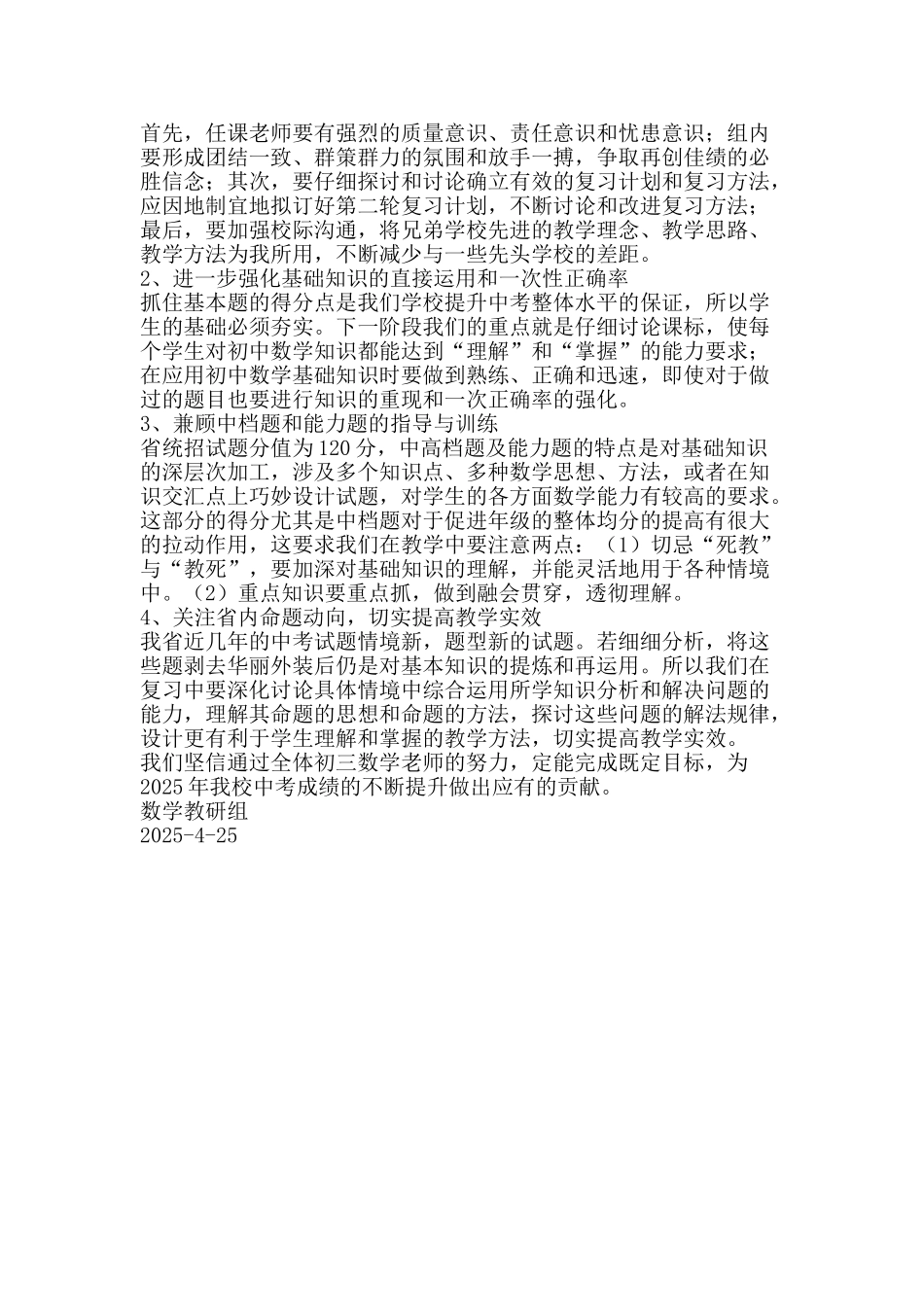 首先，任课老师要有强烈的质量意识、责任意识和忧患意识；组内要形成团结一致、群策群力的氛围和放手一搏，争取再创佳绩的必胜信念；其次，要仔细探讨和讨论确立有效的复习计划和复习方法，应因地制宜地拟订好第二轮复习计划，不断讨论和改进复习方法；最后，要加强校际沟通，将兄弟学校先进的教学理念、教学思路、教学方法为我所用，不断减少与一些先头学校的差距。
2、进一步强化基础知识的直接运用和一次性正确率
抓住基本题的得分点是我们学校提升中考整体水平的保证，所以学生的基础必须夯实。下一阶段我们的重点就是仔细讨论课标，使每个学生对初中数学知识都能达到“理解”和“掌握”的能力要求；在应用初中数学基础知识时要做到熟练、正确和迅速，即使对于做过的题目也要进行知识的重现和一次正确率的强化。
3、兼顾中档题和能力题的指导与训练
省统招试题分值为120分，中高档题及能力题的特点是对基础知识的深层次加工，涉及多个知识点、多种数学思想、方法，或者在知识交汇点上巧妙设计试题，对学生的各方面数学能力有较高的要求。这部分的得分尤其是中档题对于促进年级的整体均分的提高有很大的拉动作用，这要求我们在教学中要注意两点：（1）切忌“死教”与“教死”，要加深对基础知识的理解，并能灵活地用于各种情境中。（2）重点知识要重点抓，做到融会贯穿，透彻理解。
4、关注省内命题动向，切实提高教学实效
我省近几年的中考试题情境新，题型新的试题。若细细分析，将这些题剥去华丽外装后仍是对基本知识的提炼和再运用。所以我们在复习中要深化讨论具体情境中综合运用所学知识分析和解决问题的能力，理解其命题的思想和命题的方法，探讨这些问题的解法规律，设计更有利于学生理解和掌握的教学方法，切实提高教学实效。
我们坚信通过全体初三数学老师的努力，定能完成既定目标，为2025年我校中考成绩的不断提升做出应有的贡献。
数学教研组
2025-4-25